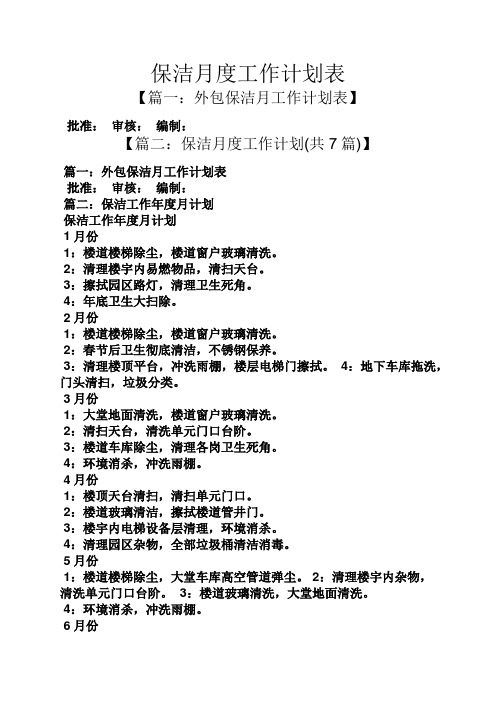 保洁月度工作计划表

【篇一：外包保洁月工作计划表】

批准： 审核： 编制：

【篇二：保洁月度工作计划(共 7 篇)】

篇一：外包保洁月工作计划表

批准： 审核： 编制：

篇二：保洁工作年度月计划

保洁工作年度月计划

1 月份

1：楼道楼梯除尘，楼道窗户玻璃清洗。

2：清理楼宇内易燃物品，清扫天台。

3：擦拭园区路灯，清理卫生死角。

4：年底卫生大扫除。

2 月份

1：楼道楼梯除尘，楼道窗户玻璃清洗。

2：春节后卫生彻底清洁，不锈钢保养。

3：清理楼顶平台，冲洗雨棚，楼层电梯门擦拭。 4：地下车库拖洗，门头清扫，垃圾分类。

3 月份

1：大堂地面清洗，楼道窗户玻璃清洗。

2：清扫天台，清洗单元门口台阶。

3：楼道车库除尘，清理各岗卫生死角。

4：环境消杀，冲洗雨棚。

4 月份

1：楼顶天台清扫，清扫单元门口。

2：楼道玻璃清洁，擦拭楼道管井门。

3：楼宇内电梯设备层清理，环境消杀。

4：清理园区杂物，全部垃圾桶清洁消毒。

5 月份

1：楼道楼梯除尘，大堂车库高空管道弹尘。 2：清理楼宇内杂物，清洗单元门口台阶。 3：楼道玻璃清洗，大堂地面清洗。

4：环境消杀，冲洗雨棚。

6 月份